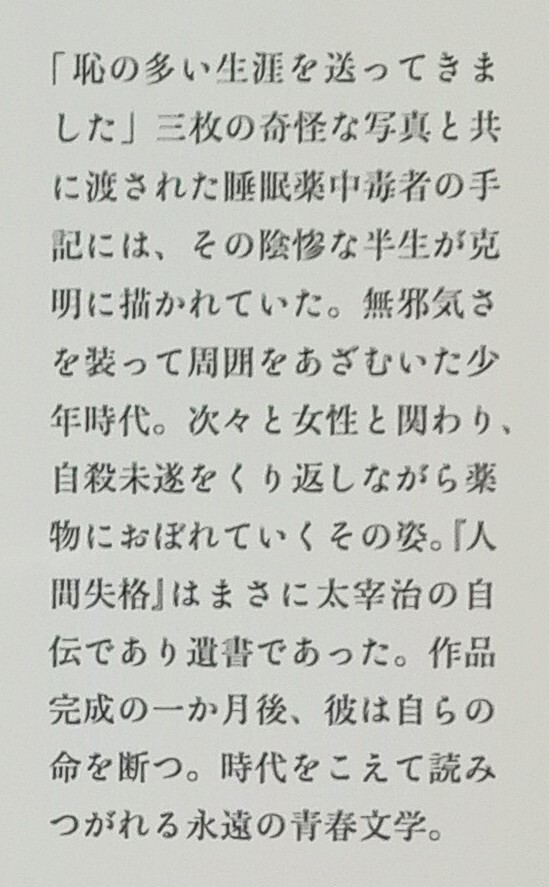 「恥の多い生涯を送ってきました」三枚の奇怪な写真と共に渡された睡眠薬中毒者の手記には、その陰惨な半生が克明に描かれていた。無邪気さを装って周囲をあざむいた少年時代。次々と女性と関わり、自殺未遂をくり返しながら薬物におぼれていくその姿。『人間失格』はまさに太宰治の自伝であり遺書であった。作品完成の一か月後、彼は自らの命を断つ。時代をこえて読みつがれる永遠の青春文学。